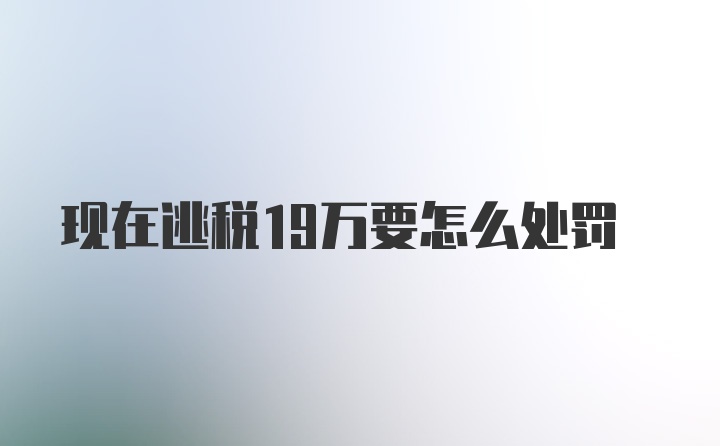 现在逃税19万要怎么处罚